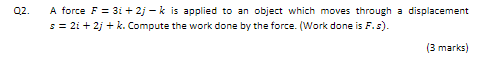 Q2. A force $F = 3i + 2j - k$ is applied to an object which moves through a displacement $s = 2i + 2j + k$. Compute the work done by the force. (Work done is $F.s$).

(3 marks)